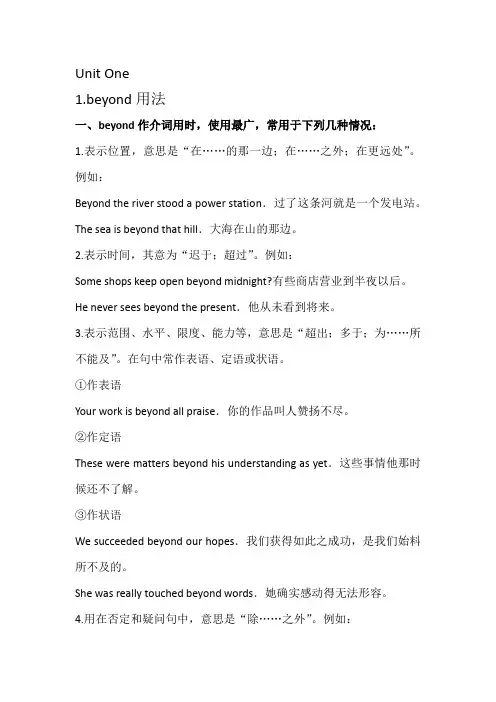 Unit One

1.beyond 用法

一、beyond 作介词用时，使用最广，常用于下列几种情况：

1.表示位置，意思是“在……的那一边；在……之外；在更远处”。例如：

Beyond the river stood a power station．过了这条河就是一个发电站。

The sea is beyond that hill．大海在山的那边。

2.表示时间，其意为“迟于；超过”。例如：

Some shops keep open beyond midnight?有些商店营业到半夜以后。

He never sees beyond the present．他从未看到将来。

3.表示范围、水平、限度、能力等，意思是“超出；多于；为……所不能及”。在句中常作表语、定语或状语。

①作表语

Your work is beyond all praise．你的作品叫人赞扬不尽。

②作定语

These were matters beyond his understanding as yet．这些事情他那时候还不了解。

③作状语

We succeeded beyond our hopes．我们获得如此之成功，是我们始料所不及的。

She was really touched beyond words．她确实感动得无法形容。

4.用在否定和疑问句中，意思是“除……之外”。例如：